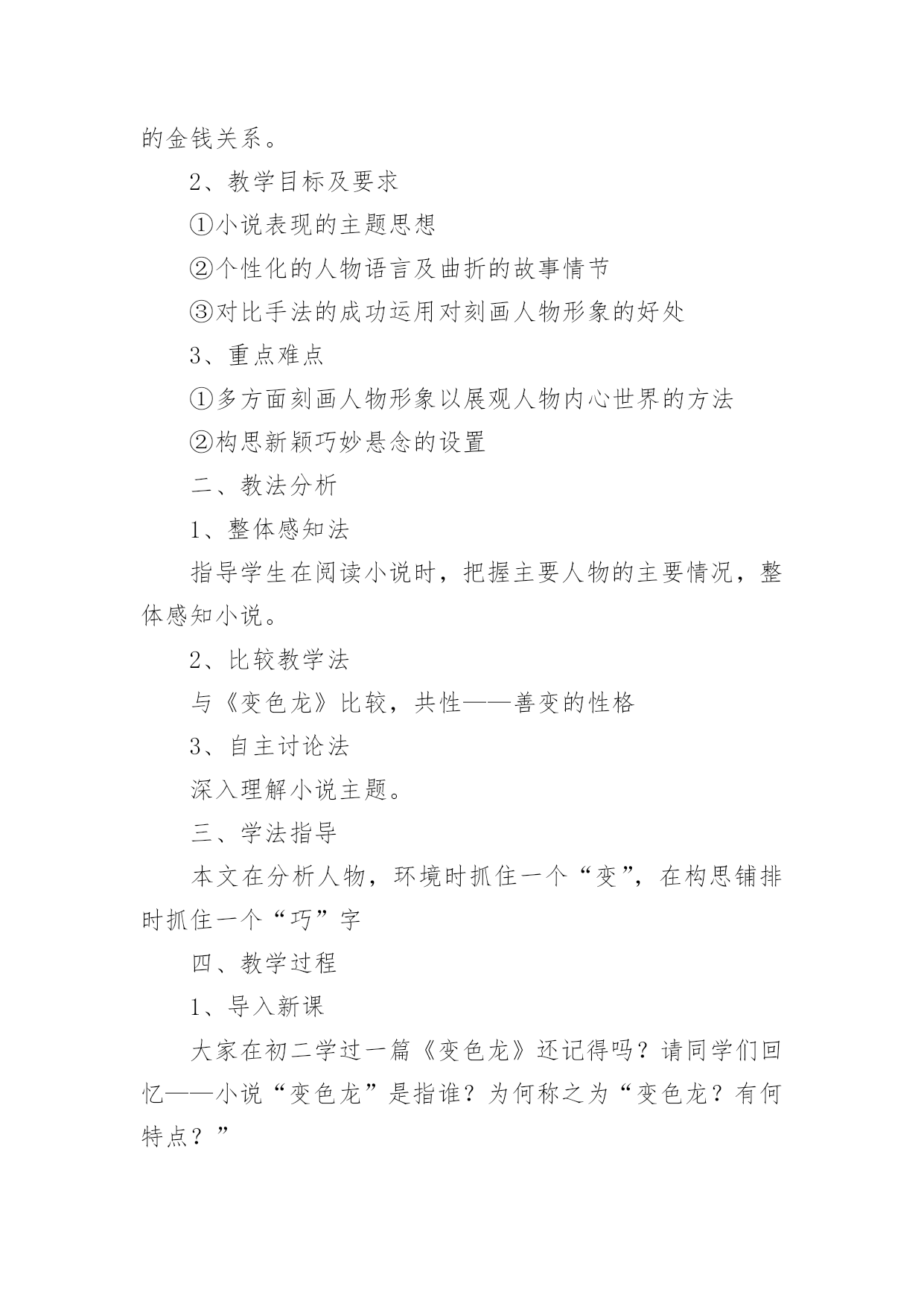 的金钱关系。

2、教学目标及要求

①小说表现的主题思想

②个性化的人物语言及曲折的故事情节

③对比手法的成功运用对刻画人物形象的好处

3、重点难点

①多方面刻画人物形象以展观人物内心世界的方法

②构思新颖巧妙悬念的设置

二、教法分析

1、整体感知法

指导学生在阅读小说时，把握主要人物的主要情况，整体感知小说。

2、比较教学法

与《变色龙》比较，共性——善变的性格

3、自主讨论法

深入理解小说主题。

三、学法指导

本文在分析人物，环境时抓住一个“变”，在构思铺排时抓住一个“巧”字

四、教学过程

1、导入新课

大家在初二学过一篇《变色龙》还记得吗？请同学们回忆——小说“变色龙”是指谁？为何称之为“变色龙？有何特点？”